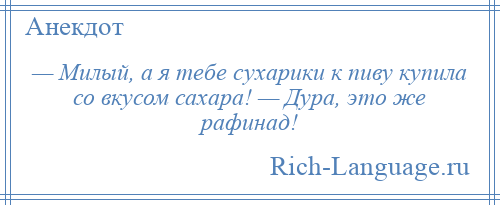 Анекдот

— Милый, а я тебе сухарики к пиву купила со вкусом сахара! — Дура, это же рафинад!

Rich-Language.ru